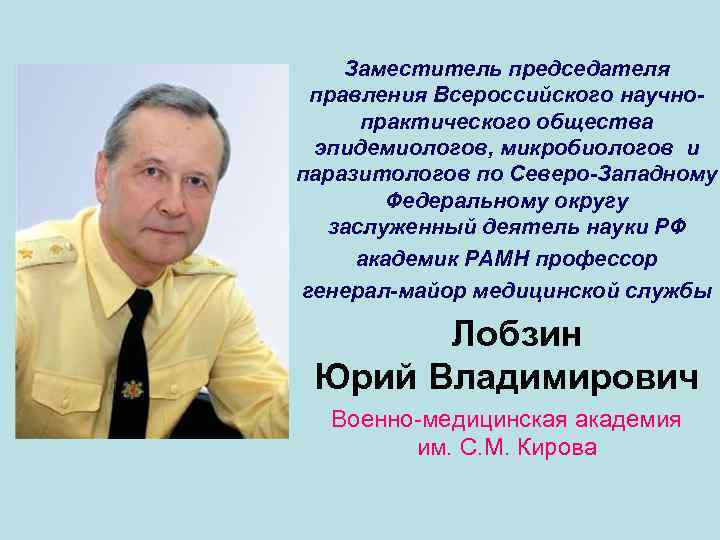 Заместитель председателя правления Всероссийского научно-практического общества эпидемиологов, микробиологов и паразитологов по Северо-Западному Федеральному округу
заслуженный деятель науки РФ
академик РАМН профессор
генерал-майор медицинской службы

Лобзин
Юрий Владимирович

Военно-медицинская академия
им. С.М. Кирова